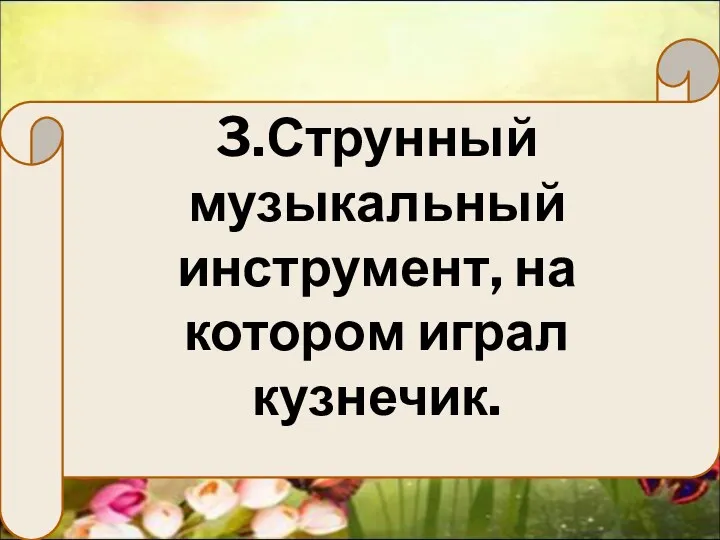 3.Струнный музыкальный инструмент, на котором играл кузнечик.